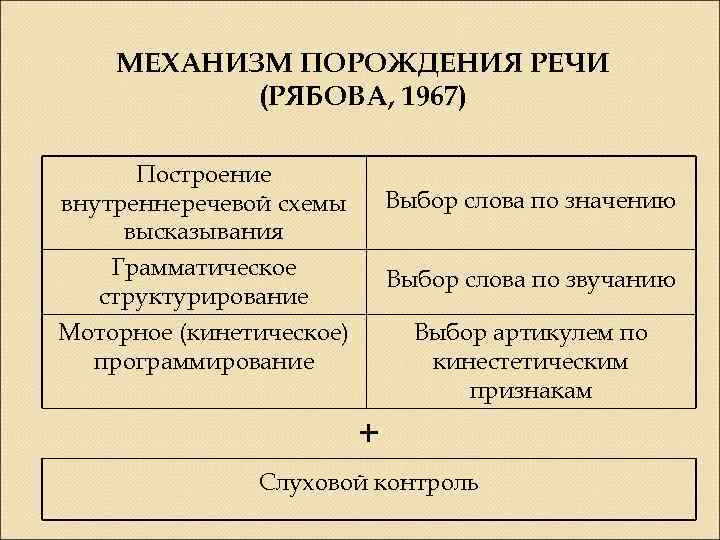 МЕХАНИЗМ ПОРОЖДЕНИЯ РЕЧИ
(РЯБОВА, 1967)

| Построение внутреннеречевой схемы высказывания | Выбор слова по значению |
|---|---|
| Грамматическое структурирование | Выбор слова по звучанию |
| Моторное (кинетическое) программирование | Выбор артикулем по кинестетическим признакам |

+

Слуховой контроль